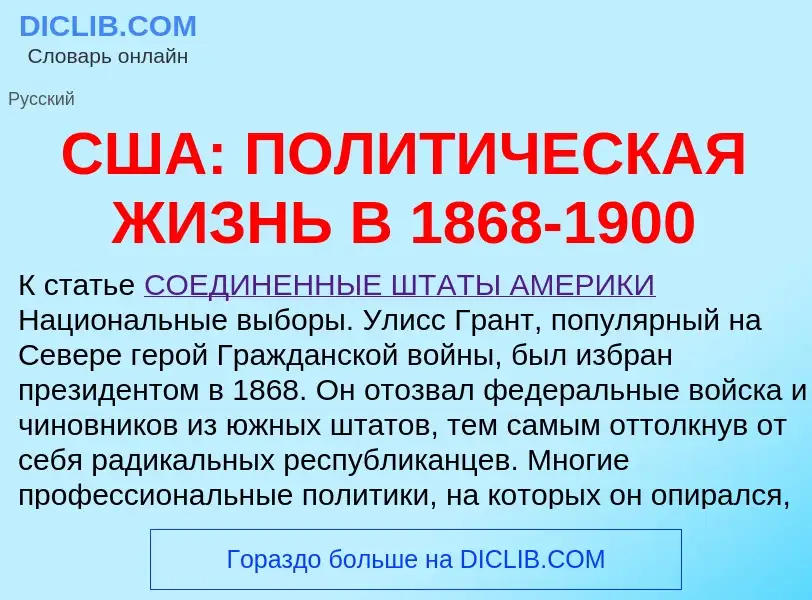 DICLIB.COM
Словарь онлайн

Русский

США: ПОЛИТИЧЕСКАЯ ЖИЗНЬ В 1868-1900

К статье СОЕДИНЕННЫЕ ШТАТЫ АМЕРИКИ
Национальные выборы. Улисс Грант, популярный на Севере герой Гражданской войны, был избран президентом в 1868. Он отозвал федеральные войска и чиновников из южных штатов, тем самым оттолкнув от себя радикальных республиканцев. Многие профессиональные политики, на которых он опирался,

Гораздо больше на DICLIB.COM